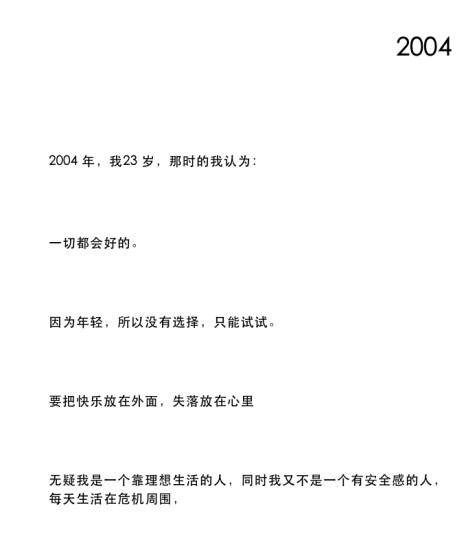 2004

2004 年，我23 岁，那时的我认为：

一切都会好的。

因为年轻，所以没有选择，只能试试。

要把快乐放在外面，失落放在心里

无疑我是一个靠理想生活的人，同时我又不是一个有安全感的人，每天生活在危机周围，